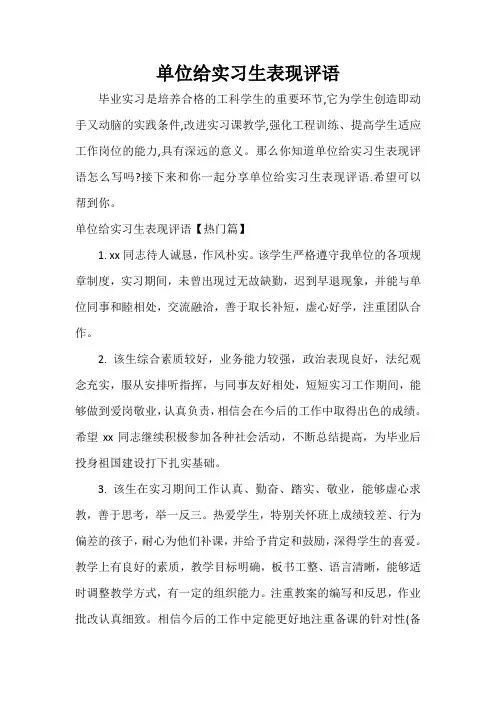 单位给实习生表现评语

毕业实习是培养合格的工科学生的重要环节,它为学生创造即动手又动脑的实践条件,改进实习课教学,强化工程训练、提高学生适应工作岗位的能力,具有深远的意义。那么你知道单位给实习生表现评语怎么写吗?接下来和你一起分享单位给实习生表现评语.希望可以帮到你。

单位给实习生表现评语【热门篇】

1. xx 同志待人诚恳，作风朴实。该学生严格遵守我单位的各项规章制度，实习期间，未曾出现过无故缺勤，迟到早退现象，并能与单位同事和睦相处，交流融洽，善于取长补短，虚心好学，注重团队合作。

2. 该生综合素质较好，业务能力较强，政治表现良好，法纪观念充实，服从安排听指挥，与同事友好相处，短短实习工作期间，能够做到爱岗敬业，认真负责，相信会在今后的工作中取得出色的成绩。希望 xx 同志继续积极参加各种社会活动，不断总结提高，为毕业后投身祖国建设打下扎实基础。

3. 该生在实习期间工作认真、勤奋、踏实、敬业，能够虚心求教，善于思考，举一反三。热爱学生，特别关怀班上成绩较差、行为偏差的孩子，耐心为他们补课，并给予肯定和鼓励，深得学生的喜爱。教学上有良好的素质，教学目标明确，板书工整、语言清晰，能够适时调整教学方式，有一定的组织能力。注重教案的编写和反思，作业批改认真细致。相信今后的工作中定能更好地注重备课的针对性(备